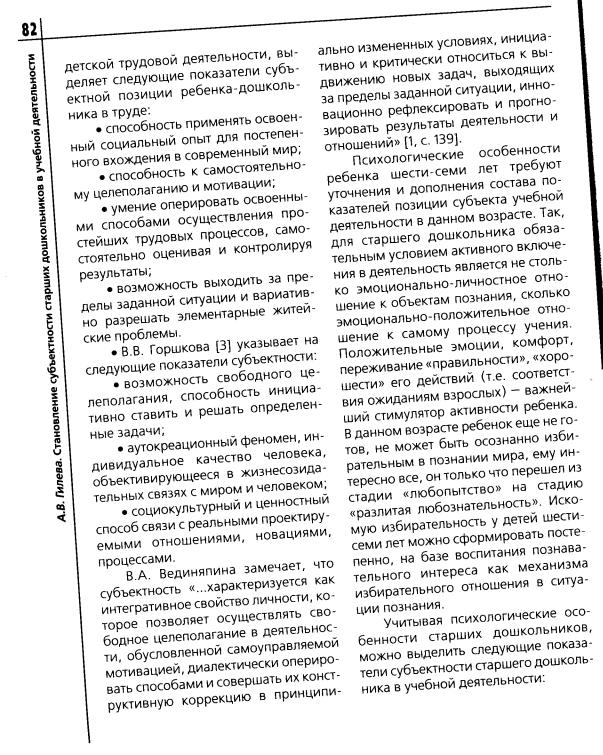 82

А.В. Гилева. Становление субъектности старших дошкольников в учебной деятельности

детской трудовой деятельности, выделяет следующие показатели субъектной позиции ребенка-дошкольника в труде:

• способность применять освоенный социальный опыт для постепенного вхождения в современный мир;

• способность к самостоятельному целеполаганию и мотивации;

• умение оперировать освоенными способами осуществления простейших трудовых процессов, самостоятельно оценивая и контролируя результаты;

• возможность выходить за пределы заданной ситуации и вариативно разрешать элементарные житейские проблемы.

• В.В. Горшкова [3] указывает на следующие показатели субъектности:

• возможность свободного целеполагания, способность инициативно ставить и решать определенные задачи;

• аутокреационный феномен, индивидуальное качество человека, объективирующееся в жизнесозидательных связях с миром и человеком;

• социокультурный и ценностный способ связи с реальными проектируемыми отношениями, новациями, процессами.

В.А. Вединяпина замечает, что субъектность «...характеризуется как интегративное свойство личности, которое позволяет осуществлять свободное целеполагание в деятельности, обусловленной самоуправляемой мотивацией, диалектически оперировать способами и совершать их конструктивную коррекцию в принципиально измененных условиях, инициативно и критически относиться к выдвижению новых задач, выходящих за пределы заданной ситуации, инновационно рефлексировать и прогнозировать результаты деятельности и отношений» [1, с. 139].

Психологические особенности ребенка шести-семи лет требуют уточнения и дополнения состава показателей позиции субъекта учебной деятельности в данном возрасте. Так, для старшего дошкольника обязательным условием активного включения в деятельность является не столько эмоционально-личностное отношение к объектам познания, сколько эмоционально-положительное отношение к самому процессу учения. Положительные эмоции, комфорт, переживание «правильности», «хорошести» его действий (т.е. соответствия ожиданиям взрослых) — важнейший стимулятор активности ребенка. В данном возрасте ребенок еще не готов, не может быть осознанно избирательным в познании мира, ему интересно все, он только что перешел из стадии «любопытство» на стадию «разлитая любознательность». Искомую избирательность у детей шести-семи лет можно сформировать постепенно, на базе воспитания познавательного интереса как механизма избирательного отношения в ситуации познания.

Учитывая психологические особенности старших дошкольников, можно выделить следующие показатели субъектности старшего дошкольника в учебной деятельности: